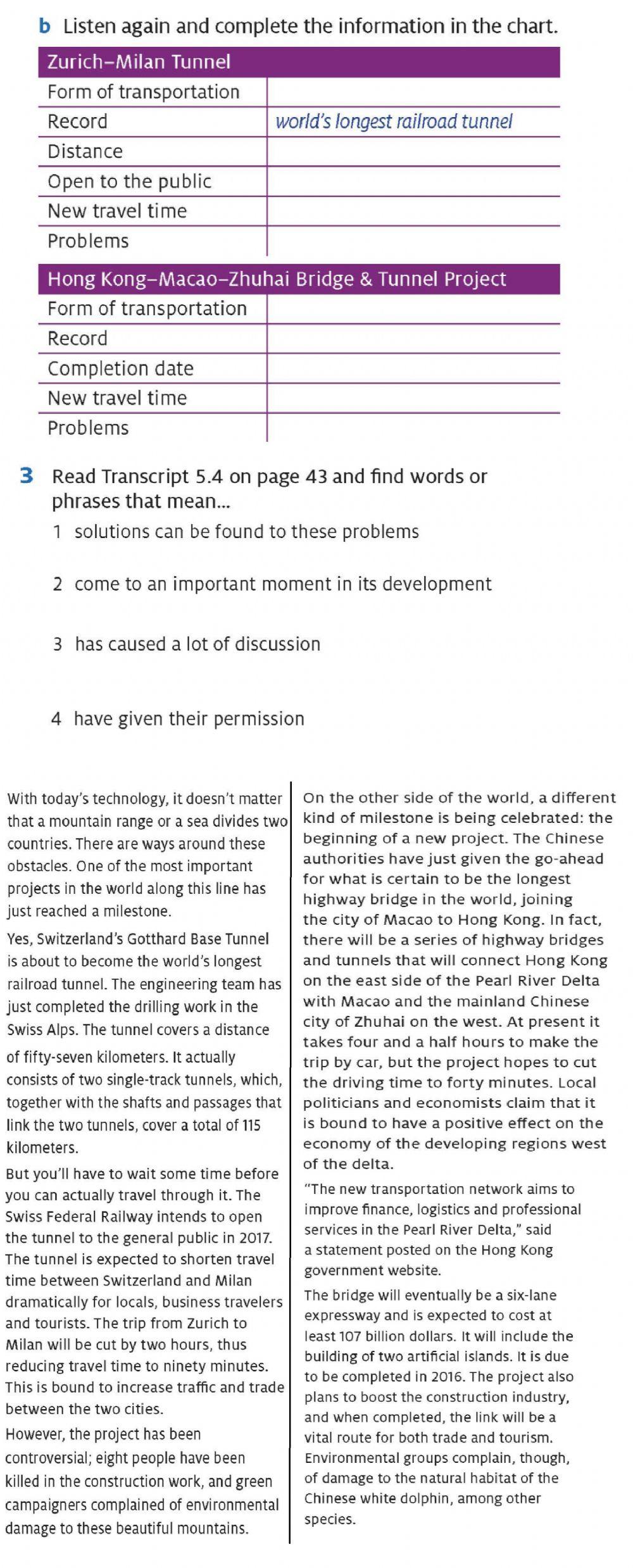 b Listen again and complete the information in the chart.

| Zurich–Milan Tunnel | |
|---|---|
| Form of transportation | |
| Record | world's longest railroad tunnel |
| Distance | |
| Open to the public | |
| New travel time | |
| Problems | |

| Hong Kong–Macao–Zhuhai Bridge & Tunnel Project | |
|---|---|
| Form of transportation | |
| Record | |
| Completion date | |
| New travel time | |
| Problems | |

3 Read Transcript 5.4 on page 43 and find words or phrases that mean...

1 solutions can be found to these problems

2 come to an important moment in its development

3 has caused a lot of discussion

4 have given their permission

With today's technology, it doesn't matter that a mountain range or a sea divides two countries. There are ways around these obstacles. One of the most important projects in the world along this line has just reached a milestone.

Yes, Switzerland's Gotthard Base Tunnel is about to become the world's longest railroad tunnel. The engineering team has just completed the drilling work in the Swiss Alps. The tunnel covers a distance of fifty-seven kilometers. It actually consists of two single-track tunnels, which, together with the shafts and passages that link the two tunnels, cover a total of 115 kilometers.

But you'll have to wait some time before you can actually travel through it. The Swiss Federal Railway intends to open the tunnel to the general public in 2017. The tunnel is expected to shorten travel time between Switzerland and Milan dramatically for locals, business travelers and tourists. The trip from Zurich to Milan will be cut by two hours, thus reducing travel time to ninety minutes. This is bound to increase traffic and trade between the two cities.

However, the project has been controversial; eight people have been killed in the construction work, and green campaigners complained of environmental damage to these beautiful mountains.

On the other side of the world, a different kind of milestone is being celebrated: the beginning of a new project. The Chinese authorities have just given the go-ahead for what is certain to be the longest highway bridge in the world, joining the city of Macao to Hong Kong. In fact, there will be a series of highway bridges and tunnels that will connect Hong Kong on the east side of the Pearl River Delta with Macao and the mainland Chinese city of Zhuhai on the west. At present it takes four and a half hours to make the trip by car, but the project hopes to cut the driving time to forty minutes. Local politicians and economists claim that it is bound to have a positive effect on the economy of the developing regions west of the delta.

"The new transportation network aims to improve finance, logistics and professional services in the Pearl River Delta," said a statement posted on the Hong Kong government website.

The bridge will eventually be a six-lane expressway and is expected to cost at least 107 billion dollars. It will include the building of two artificial islands. It is due to be completed in 2016. The project also plans to boost the construction industry, and when completed, the link will be a vital route for both trade and tourism. Environmental groups complain, though, of damage to the natural habitat of the Chinese white dolphin, among other species.